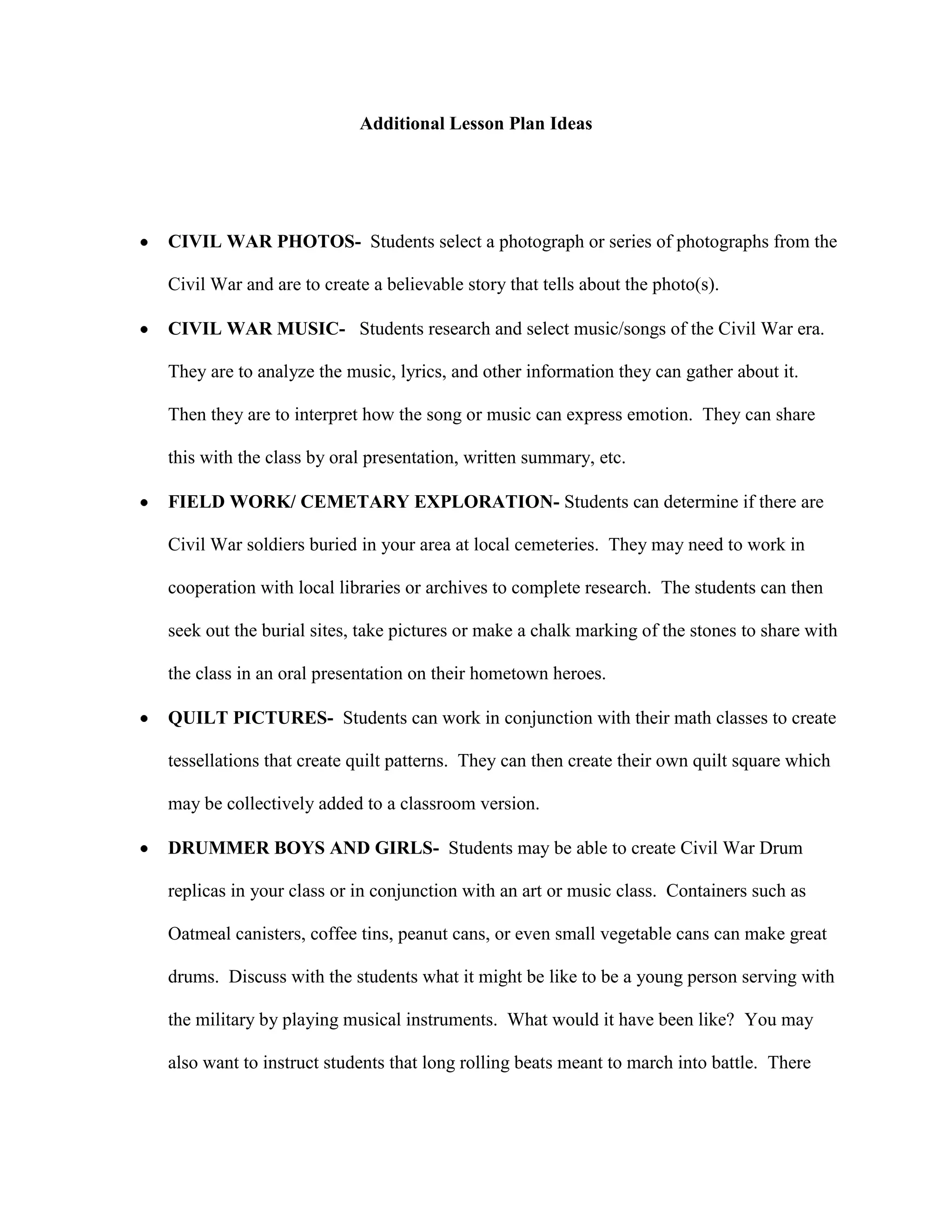 Additional Lesson Plan Ideas

• CIVIL WAR PHOTOS- Students select a photograph or series of photographs from the Civil War and are to create a believable story that tells about the photo(s).

• CIVIL WAR MUSIC- Students research and select music/songs of the Civil War era. They are to analyze the music, lyrics, and other information they can gather about it. Then they are to interpret how the song or music can express emotion. They can share this with the class by oral presentation, written summary, etc.

• FIELD WORK/ CEMETARY EXPLORATION- Students can determine if there are Civil War soldiers buried in your area at local cemeteries. They may need to work in cooperation with local libraries or archives to complete research. The students can then seek out the burial sites, take pictures or make a chalk marking of the stones to share with the class in an oral presentation on their hometown heroes.

• QUILT PICTURES- Students can work in conjunction with their math classes to create tessellations that create quilt patterns. They can then create their own quilt square which may be collectively added to a classroom version.

• DRUMMER BOYS AND GIRLS- Students may be able to create Civil War Drum replicas in your class or in conjunction with an art or music class. Containers such as Oatmeal canisters, coffee tins, peanut cans, or even small vegetable cans can make great drums. Discuss with the students what it might be like to be a young person serving with the military by playing musical instruments. What would it have been like? You may also want to instruct students that long rolling beats meant to march into battle. There